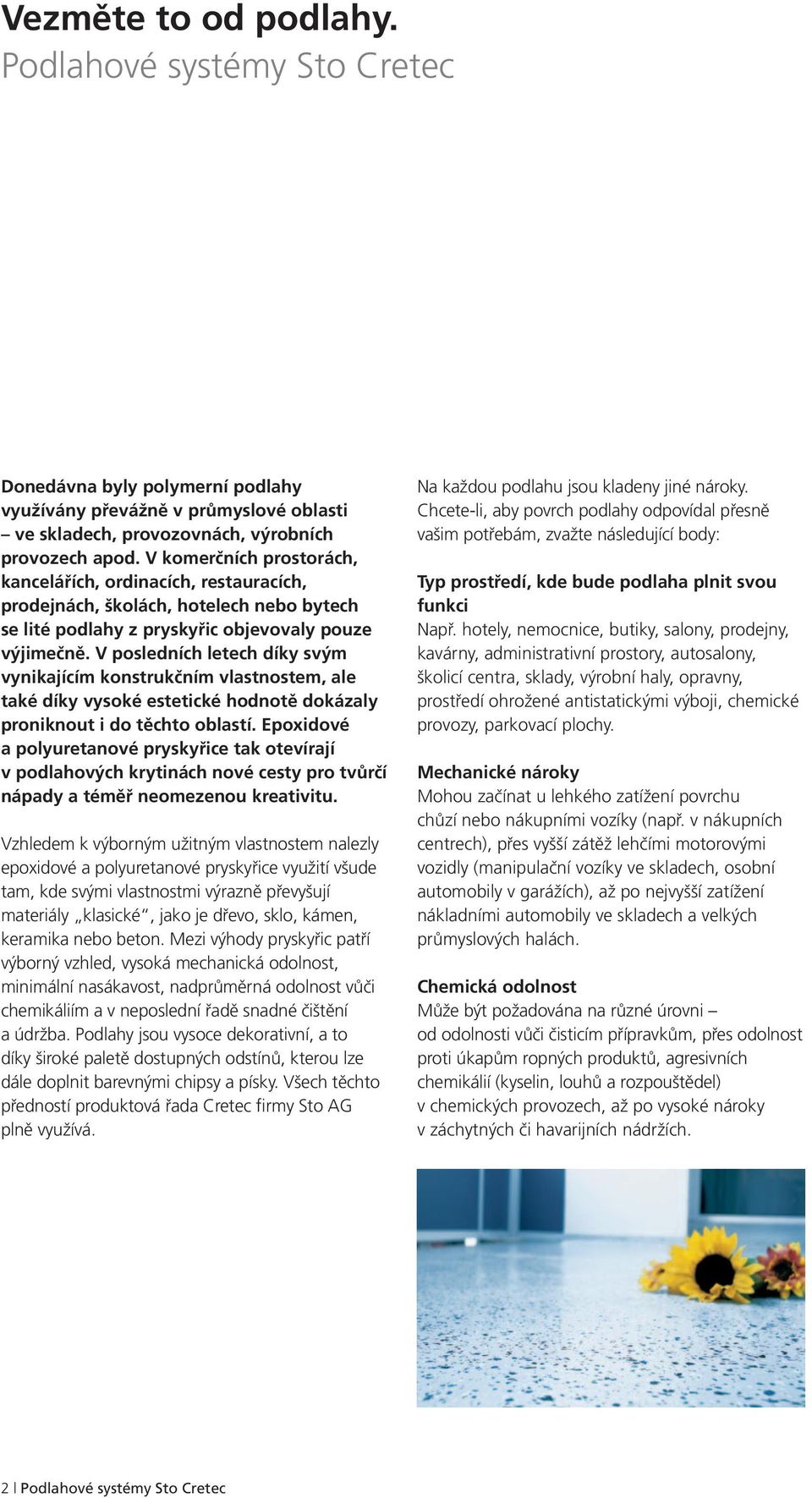 Vezměte to od podlahy.
Podlahové systémy Sto Cretec

Donedávna byly polymerní podlahy využívány převážně v průmyslové oblasti – ve skladech, provozovnách, výrobních provozech apod. V komerčních prostorách, kancelářích, ordinacích, restauracích, prodejnách, školách, hotelech nebo bytech se lité podlahy z pryskyřic objevovaly pouze výjimečně. V posledních letech díky svým vynikajícím konstrukčním vlastnostem, ale také díky vysoké estetické hodnotě dokázaly proniknout i do těchto oblastí. Epoxidové a polyuretanové pryskyřice tak otevírají v podlahových krytinách nové cesty pro tvůrčí nápady a téměř neomezenou kreativitu.

Vzhledem k výborným užitným vlastnostem nalezly epoxidové a polyuretanové pryskyřice využití všude tam, kde svými vlastnostmi výrazně převyšují materiály „klasické“, jako je dřevo, sklo, kámen, keramika nebo beton. Mezi výhody pryskyřic patří výborný vzhled, vysoká mechanická odolnost, minimální nasákavost, nadprůměrná odolnost vůči chemikáliím a v neposlední řadě snadné čištění a údržba. Podlahy jsou vysoce dekorativní, a to díky široké paletě dostupných odstínů, kterou lze dále doplnit barevnými chipsy a písky. Všech těchto předností produktová řada Cretec firmy Sto AG plně využívá.

Na každou podlahu jsou kladeny jiné nároky. Chcete-li, aby povrch podlahy odpovídal přesně vašim potřebám, zvažte následující body:

Typ prostředí, kde bude podlaha plnit svou funkci
Např. hotely, nemocnice, butiky, salony, prodejny, kavárny, administrativní prostory, autosalony, školicí centra, sklady, výrobní haly, opravny, prostředí ohrožené antistatickými výboji, chemické provozy, parkovací plochy.

Mechanické nároky
Mohou začínat u lehkého zatížení povrchu chůzí nebo nákupními vozíky (např. v nákupních centrech), přes vyšší zátěž lehčími motorovými vozidly (manipulační vozíky ve skladech, osobní automobily v garážích), až po nejvyšší zatížení nákladními automobily ve skladech a velkých průmyslových halách.

Chemická odolnost
Může být požadována na různé úrovni – od odolnosti vůči čisticím přípravkům, přes odolnost proti úkapům ropných produktů, agresivních chemikálií (kyselin, louhů a rozpouštědel) v chemických provozech, až po vysoké nároky v záchytných či havarijních nádržích.

2 | Podlahové systémy Sto Cretec